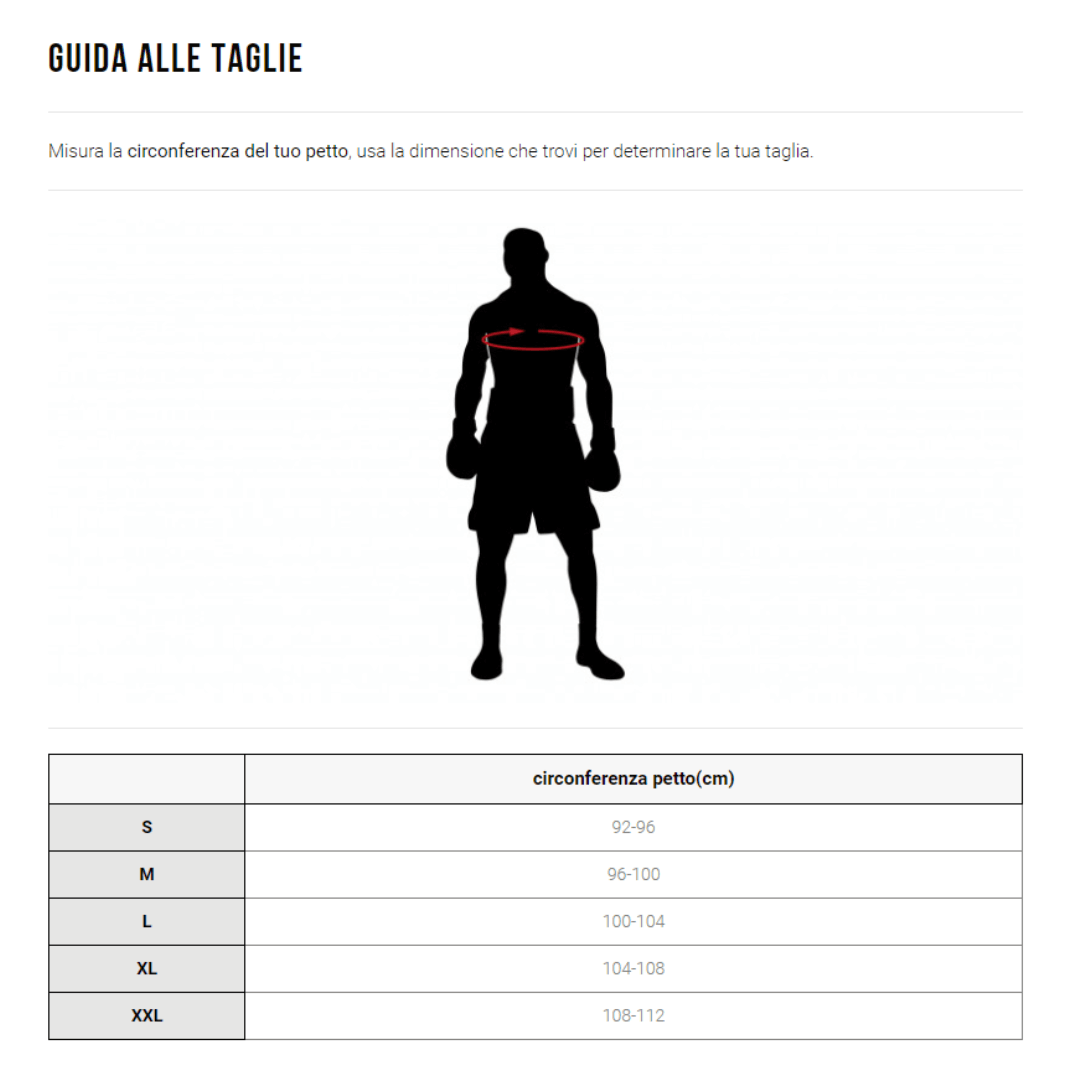 GUIDA ALLE TAGLIE

Misura la circonferenza del tuo petto, usa la dimensione che trovi per determinare la tua taglia.

| | circonferenza petto(cm) |
|---|---|
| S | 92-96 |
| M | 96-100 |
| L | 100-104 |
| XL | 104-108 |
| XXL | 108-112 |